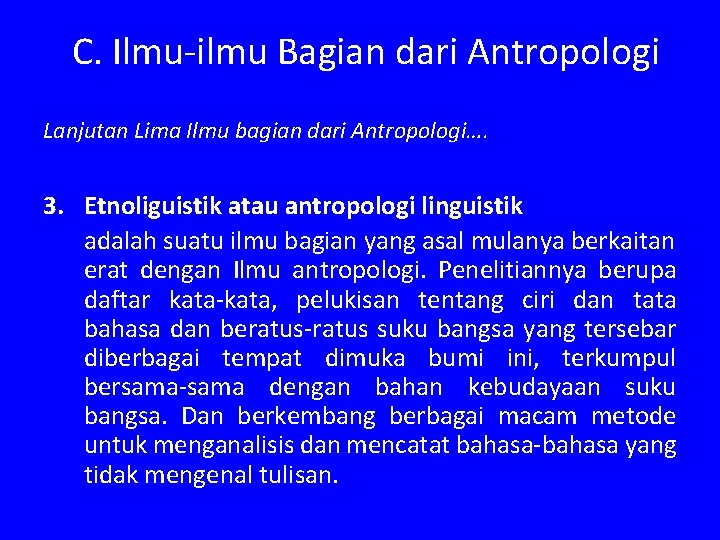 C. Ilmu-ilmu Bagian dari Antropologi

Lanjutan Lima Ilmu bagian dari Antropologi….

3. Etnoliguistik atau antropologi linguistik
adalah suatu ilmu bagian yang asal mulanya berkaitan erat dengan Ilmu antropologi. Penelitiannya berupa daftar kata-kata, pelukisan tentang ciri dan tata bahasa dan beratus-ratus suku bangsa yang tersebar diberbagai tempat dimuka bumi ini, terkumpul bersama-sama dengan bahan kebudayaan suku bangsa. Dan berkembang berbagai macam metode untuk menganalisis dan mencatat bahasa-bahasa yang tidak mengenal tulisan.